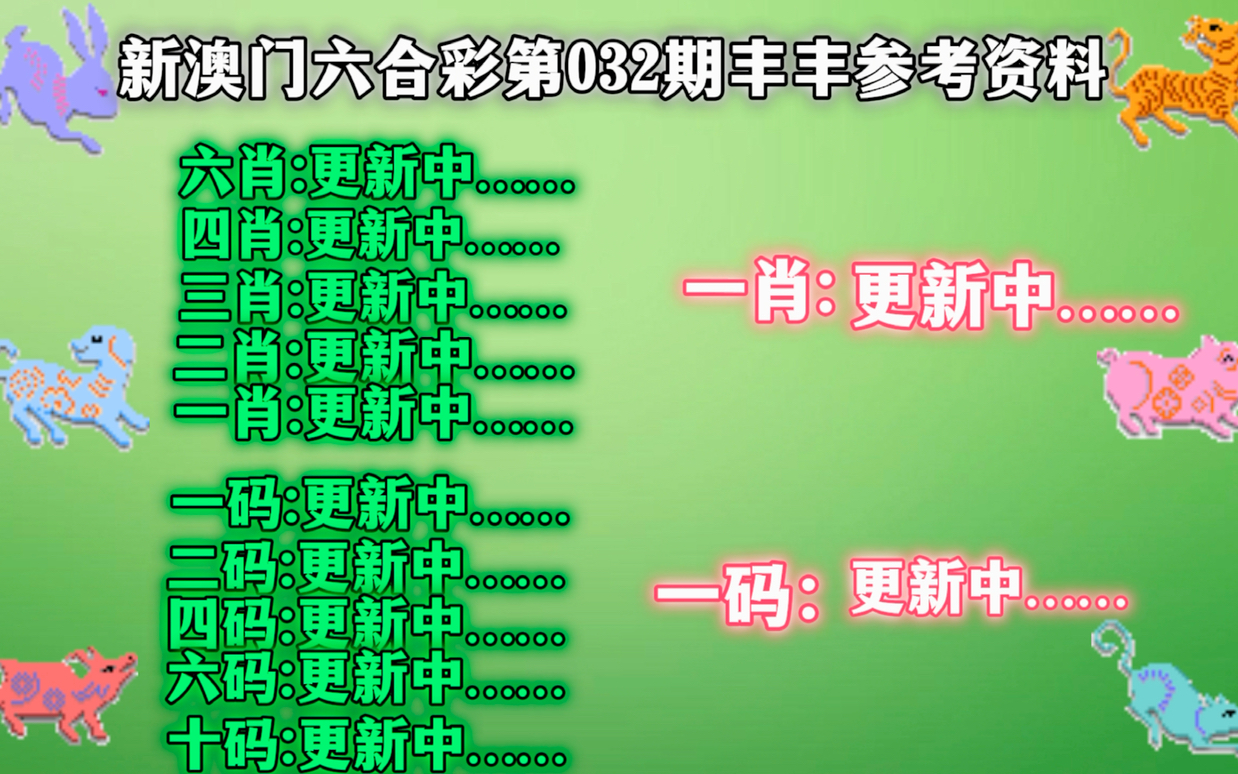 新澳门六合彩第032期丰丰参考资料

六肖:更新中......
四肖:更新中......
三肖:更新中......
二肖:更新中......
一肖:更新中......

一码:更新中......
二码:更新中......
四码:更新中......
六码:更新中......
十码:更新中......

一肖: 更新中......

一码: 更新中......